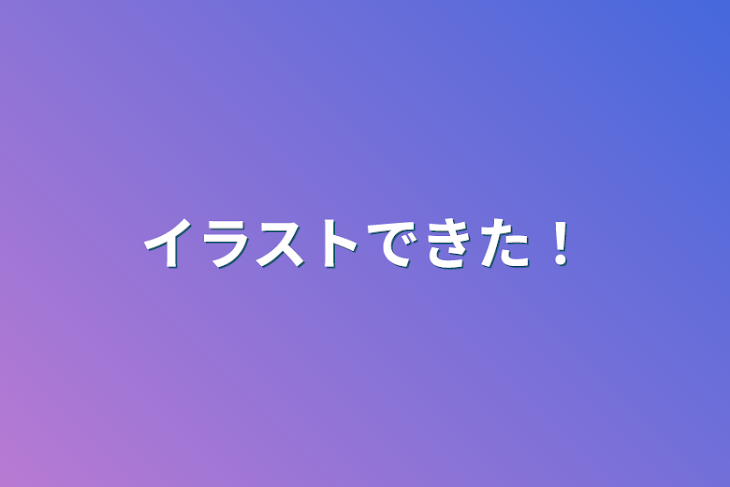 イラストできた！